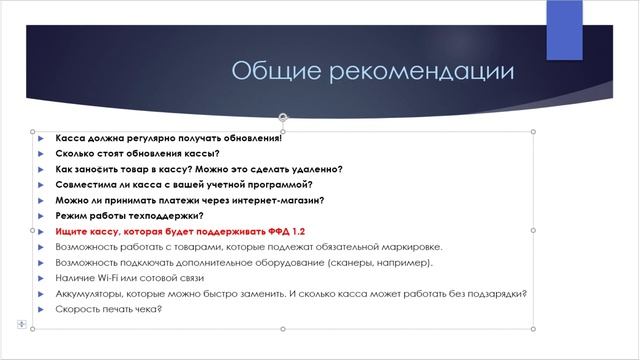 Общие рекомендации

Касса должна регулярно получать обновления!
Сколько стоят обновления кассы?
Как заносить товар в кассу? Можно это сделать удаленно?
Совместима ли касса с вашей учетной программой?
Можно ли принимать платежи через интернет-магазин?
Режим работы техподдержки?
Ищите кассу, которая будет поддерживать ФФД 1.2
Возможность работать с товарами, которые подлежат обязательной маркировке.
Возможность подключать дополнительное оборудование (сканеры, например).
Наличие Wi-Fi или сотовой связи
Аккумуляторы, которые можно быстро заменить. И сколько касса может работать без подзарядки?
Скорость печать чека?